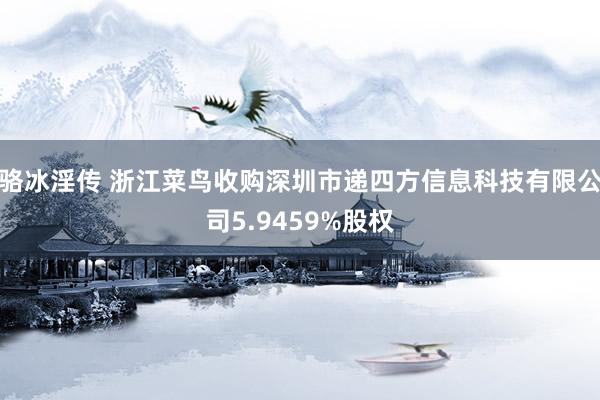 骆冰淫传 浙江菜鸟收购深圳市递四方信息科技有限公司5.9459%股权